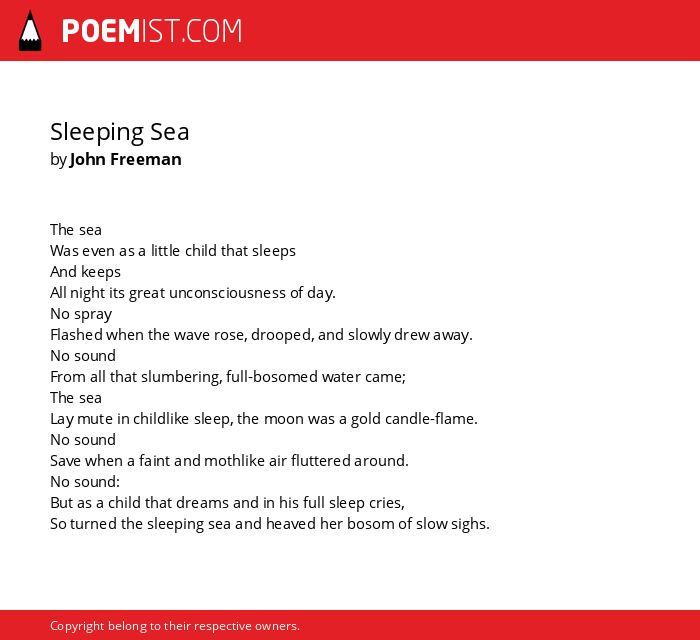 POEMIST.COM

Sleeping Sea
by John Freeman

The sea
Was even as a little child that sleeps
And keeps
All night its great unconsciousness of day.
No spray
Flashed when the wave rose, drooped, and slowly drew away.
No sound
From all that slumbering, full-bosomed water came;
The sea
Lay mute in childlike sleep, the moon was a gold candle-flame.
No sound
Save when a faint and mothlike air fluttered around.
No sound:
But as a child that dreams and in his full sleep cries,
So turned the sleeping sea and heaved her bosom of slow sighs.

Copyright belong to their respective owners.